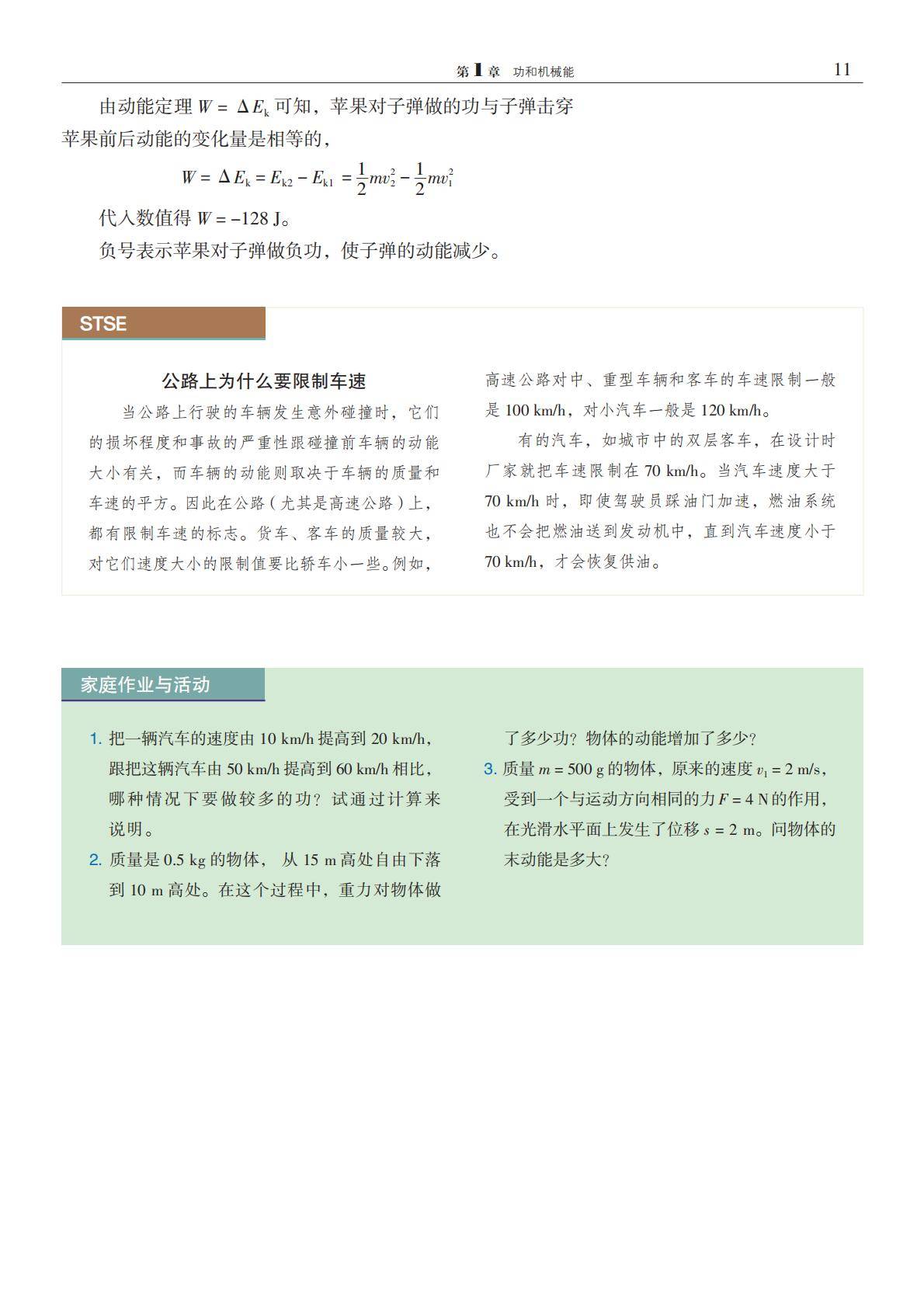 第 1 章 功和机械能 11

由动能定理 $W = \Delta E_k$ 可知，苹果对子弹做的功与子弹击穿苹果前后动能的变化量是相等的，

$W = \Delta E_k = E_{k2} - E_{k1} = \frac{1}{2}mv_2^2 - \frac{1}{2}mv_1^2$

代入数值得 $W = -128$ J。

负号表示苹果对子弹做负功，使子弹的动能减少。

STSE

公路上为什么要限制车速

当公路上行驶的车辆发生意外碰撞时，它们的损坏程度和事故的严重性跟碰撞前车辆的动能大小有关，而车辆的动能则取决于车辆的质量和车速的平方。因此在公路（尤其是高速公路）上，都有限制车速的标志。货车、客车的质量较大，对它们速度大小的限制值要比轿车小一些。例如，高速公路对中、重型车辆和客车的车速限制一般是 100 km/h，对小汽车一般是 120 km/h。

有的汽车，如城市中的双层客车，在设计时厂家就把车速限制在 70 km/h。当汽车速度大于 70 km/h 时，即使驾驶员踩油门加速，燃油系统也不会把燃油送到发动机中，直到汽车速度小于 70 km/h，才会恢复供油。

家庭作业与活动

1. 把一辆汽车的速度由 10 km/h 提高到 20 km/h，跟把这辆汽车由 50 km/h 提高到 60 km/h 相比，哪种情况下要做较多的功？试通过计算来说明。

2. 质量是 0.5 kg 的物体， 从 15 m 高处自由下落到 10 m 高处。在这个过程中，重力对物体做了多少功？物体的动能增加了多少？

3. 质量 $m = 500$ g 的物体，原来的速度 $v_1 = 2$ m/s，受到一个与运动方向相同的力 $F = 4$ N 的作用，在光滑水平面上发生了位移 $s = 2$ m。问物体的末动能是多大？